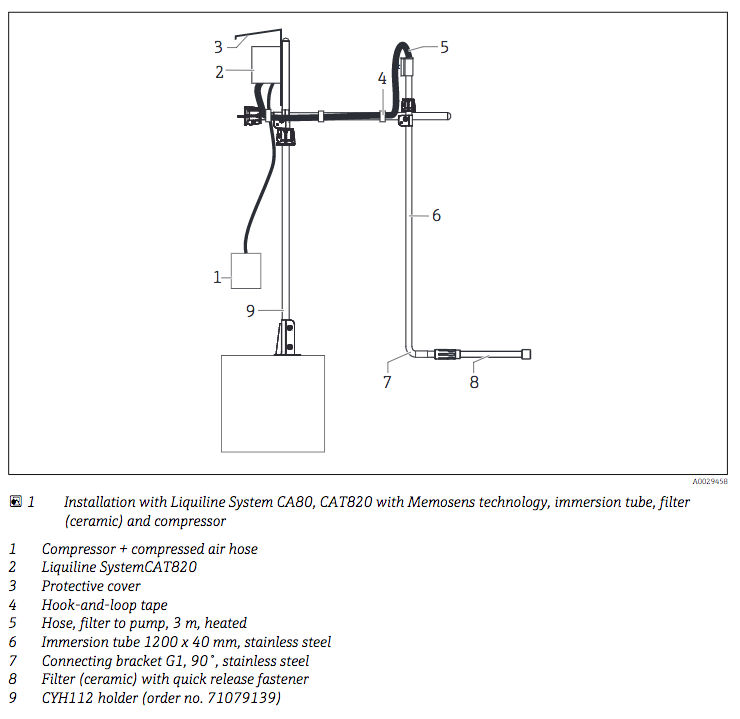 3
2
5
4
6
1
9
7
8

A0029458

1 Installation with Liquiline System CA80, CAT820 with Memosens technology, immersion tube, filter (ceramic) and compressor

1 Compressor + compressed air hose
2 Liquiline SystemCAT820
3 Protective cover
4 Hook-and-loop tape
5 Hose, filter to pump, 3 m, heated
6 Immersion tube 1200 x 40 mm, stainless steel
7 Connecting bracket G1, 90°, stainless steel
8 Filter (ceramic) with quick release fastener
9 CYH112 holder (order no. 71079139)